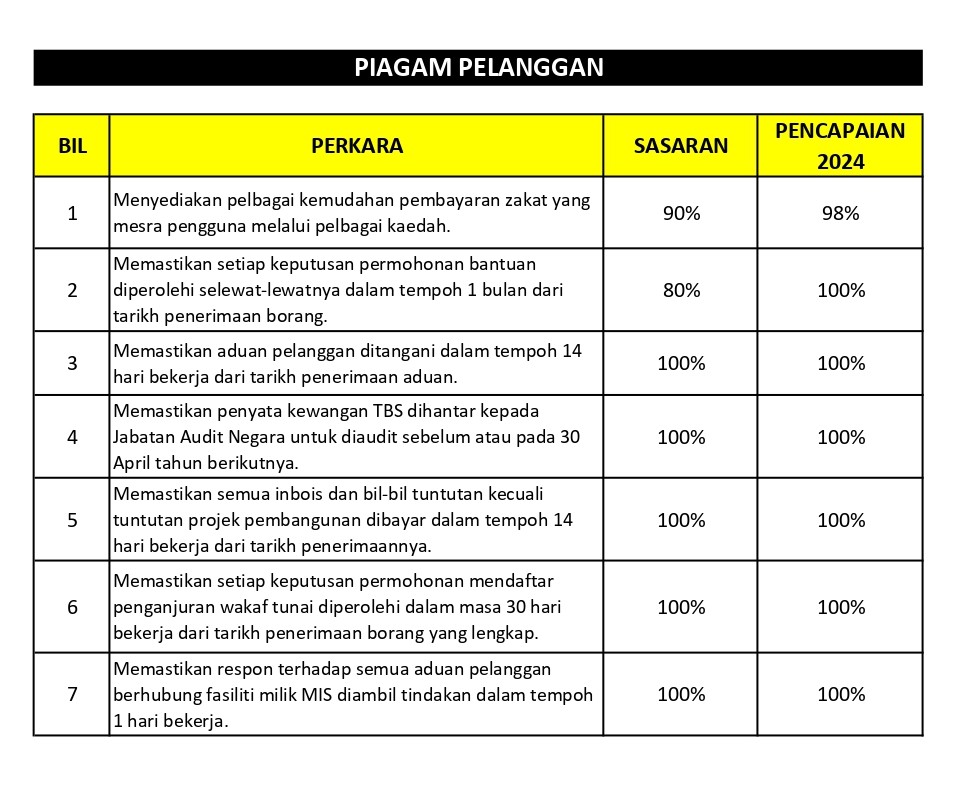 PIAGAM PELANGGAN

| BIL | PERKARA | SASARAN | PENCAPAIAN 2024 |
|---|---|---|---|
| 1 | Menyediakan pelbagai kemudahan pembayaran zakat yang mesra pengguna melalui pelbagai kaedah. | 90% | 98% |
| 2 | Memastikan setiap keputusan permohonan bantuan diperolehi selewat-lewatnya dalam tempoh 1 bulan dari tarikh penerimaan borang. | 80% | 100% |
| 3 | Memastikan aduan pelanggan ditangani dalam tempoh 14 hari bekerja dari tarikh penerimaan aduan. | 100% | 100% |
| 4 | Memastikan penyata kewangan TBS dihantar kepada Jabatan Audit Negara untuk diaudit sebelum atau pada 30 April tahun berikutnya. | 100% | 100% |
| 5 | Memastikan semua inbois dan bil-bil tuntutan kecuali tuntutan projek pembangunan dibayar dalam tempoh 14 hari bekerja dari tarikh penerimaannya. | 100% | 100% |
| 6 | Memastikan setiap keputusan permohonan mendaftar penganjuran wakaf tunai diperolehi dalam masa 30 hari bekerja dari tarikh penerimaan borang yang lengkap. | 100% | 100% |
| 7 | Memastikan respon terhadap semua aduan pelanggan berhubung fasiliti milik MIS diambil tindakan dalam tempoh 1 hari bekerja. | 100% | 100% |